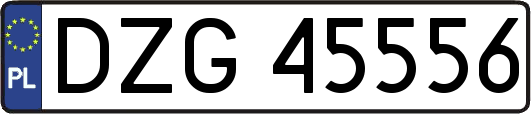 PL
DZG 45556